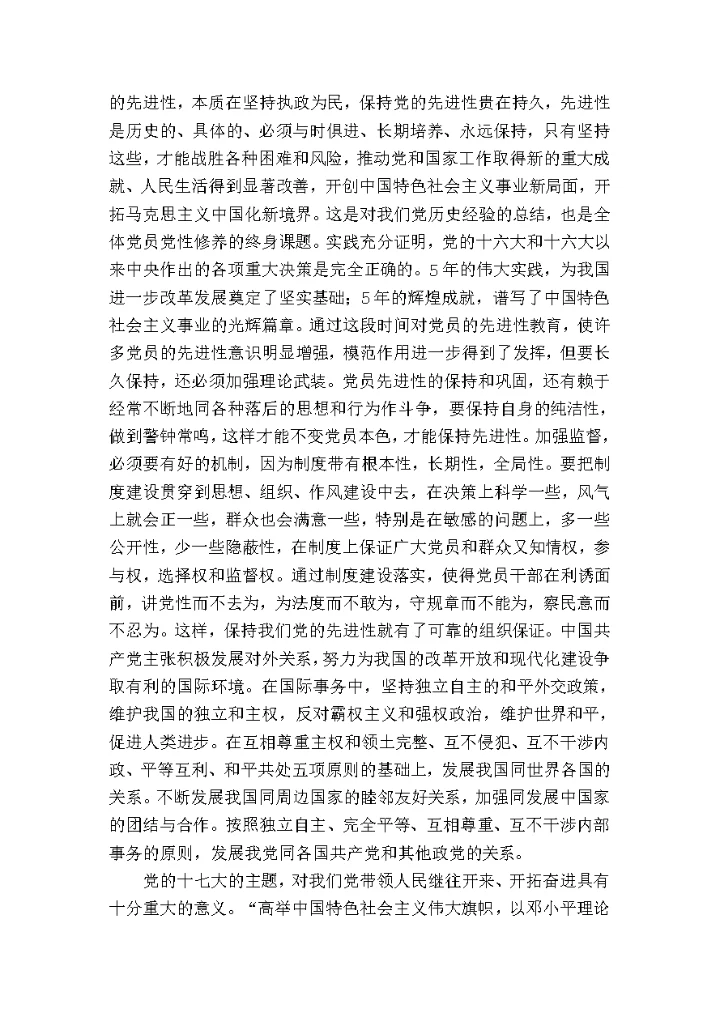 的先进性，本质在坚持执政为民，保持党的先进性贵在持久，先进性是历史的、具体的、必须与时俱进、长期培养、永远保持，只有坚持这些，才能战胜各种困难和风险，推动党和国家工作取得新的重大成就、人民生活得到显著改善，开创中国特色社会主义事业新局面，开拓马克思主义中国化新境界。这是对我们党历史经验的总结，也是全体党员党性修养的终身课题。实践充分证明，党的十六大和十六大以来中央作出的各项重大决策是完全正确的。5年的伟大实践，为我国进一步改革发展奠定了坚实基础；5年的辉煌成就，谱写了中国特色社会主义事业的光辉篇章。通过这段时间对党员的先进性教育，使许多党员的先进性意识明显增强，模范作用进一步得到了发挥，但要长久保持，还必须加强理论武装。党员先进性的保持和巩固，还有赖于经常不断地同各种落后的思想和行为作斗争，要保持自身的纯洁性，做到警钟常鸣，这样才能不变党员本色，才能保持先进性。加强监督，必须要有好的机制，因为制度带有根本性，长期性，全局性。要把制度建设贯穿到思想、组织、作风建设中去，在决策上科学一些，风气上就会正一些，群众也会满意一些，特别是在敏感的问题上，多一些公开性，少一些隐蔽性，在制度上保证广大党员和群众又知情权，参与权，选择权和监督权。通过制度建设落实，使得党员干部在利诱面前，讲党性而不去为，为法度而不敢为，守规章而不能为，察民意而不忍为。这样，保持我们党的先进性就有了可靠的组织保证。中国共产党主张积极发展对外关系，努力为我国的改革开放和现代化建设争取有利的国际环境。在国际事务中，坚持独立自主的和平外交政策，维护我国的独立和主权，反对霸权主义和强权政治，维护世界和平，促进人类进步。在互相尊重主权和领土完整、互不侵犯、互不干涉内政、平等互利、和平共处五项原则的基础上，发展我国同世界各国的关系。不断发展我国同周边国家的睦邻友好关系，加强同发展中国家的团结与合作。按照独立自主、完全平等、互相尊重、互不干涉内部事务的原则，发展我党同各国共产党和其他政党的关系。

党的十七大的主题，对我们党带领人民继往开来、开拓奋进具有十分重大的意义。“高举中国特色社会主义伟大旗帜，以邓小平理论